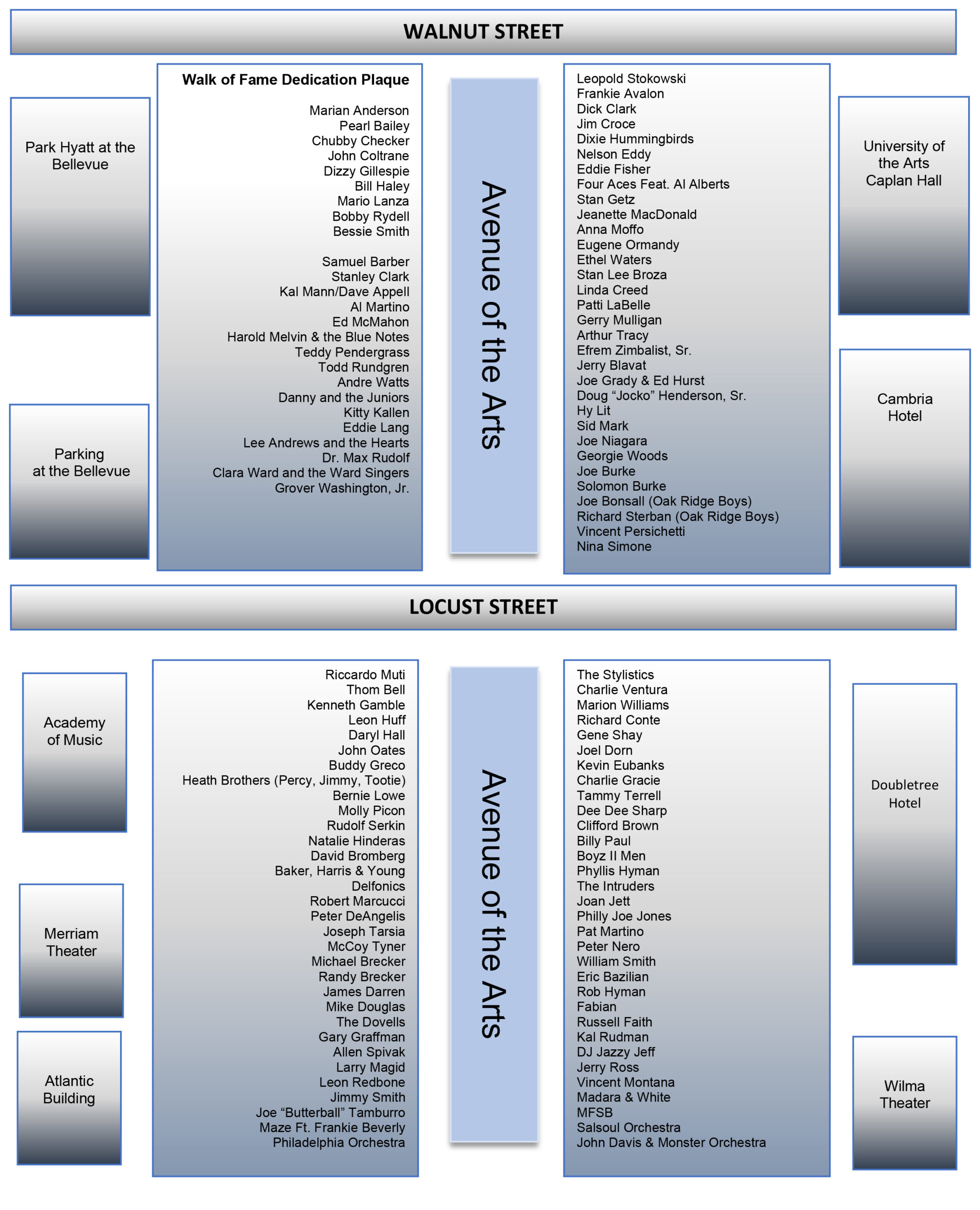 WALNUT STREET

Park Hyatt at the Bellevue

Parking at the Bellevue

Walk of Fame Dedication Plaque

Marian Anderson
Pearl Bailey
Chubby Checker
John Coltrane
Dizzy Gillespie
Bill Haley
Mario Lanza
Bobby Rydell
Bessie Smith

Samuel Barber
Stanley Clark
Kal Mann/Dave Appell
Al Martino
Ed McMahon
Harold Melvin & the Blue Notes
Teddy Pendergrass
Todd Rundgren
Andre Watts
Danny and the Juniors
Kitty Kallen
Eddie Lang
Lee Andrews and the Hearts
Dr. Max Rudolf
Clara Ward and the Ward Singers
Grover Washington, Jr.

Avenue of the Arts

Leopold Stokowski
Frankie Avalon
Dick Clark
Jim Croce
Dixie Hummingbirds
Nelson Eddy
Eddie Fisher
Four Aces Feat. Al Alberts
Stan Getz
Jeanette MacDonald
Anna Moffo
Eugene Ormandy
Ethel Waters
Stan Lee Broza
Linda Creed
Patti LaBelle
Gerry Mulligan
Arthur Tracy
Efrem Zimbalist, Sr.
Jerry Blavat
Joe Grady & Ed Hurst
Doug “Jocko” Henderson, Sr.
Hy Lit
Sid Mark
Joe Niagara
Georgie Woods
Joe Burke
Solomon Burke
Joe Bonsall (Oak Ridge Boys)
Richard Sterban (Oak Ridge Boys)
Vincent Persichetti
Nina Simone

University of the Arts Caplan Hall

Cambria Hotel

LOCUST STREET

Academy of Music

Merriam Theater

Atlantic Building

Riccardo Muti
Thom Bell
Kenneth Gamble
Leon Huff
Daryl Hall
John Oates
Buddy Greco
Heath Brothers (Percy, Jimmy, Tootie)
Bernie Lowe
Molly Picon
Rudolf Serkin
Natalie Hinderas
David Bromberg
Baker, Harris & Young
Delfonics
Robert Marcucci
Peter DeAngelis
Joseph Tarsia
McCoy Tyner
Michael Brecker
Randy Brecker
James Darren
Mike Douglas
The Dovells
Gary Graffman
Allen Spivak
Larry Magid
Leon Redbone
Jimmy Smith
Joe “Butterball” Tamburro
Maze Ft. Frankie Beverly
Philadelphia Orchestra

Avenue of the Arts

The Stylistics
Charlie Ventura
Marion Williams
Richard Conte
Gene Shay
Joel Dorn
Kevin Eubanks
Charlie Gracie
Tammy Terrell
Dee Dee Sharp
Clifford Brown
Billy Paul
Boyz II Men
Phyllis Hyman
The Intruders
Joan Jett
Philly Joe Jones
Pat Martino
Peter Nero
William Smith
Eric Bazilian
Rob Hyman
Fabian
Russell Faith
Kal Rudman
DJ Jazzy Jeff
Jerry Ross
Vincent Montana
Madara & White
MFSB
Salsoul Orchestra
John Davis & Monster Orchestra

Doubletree Hotel

Wilma Theater